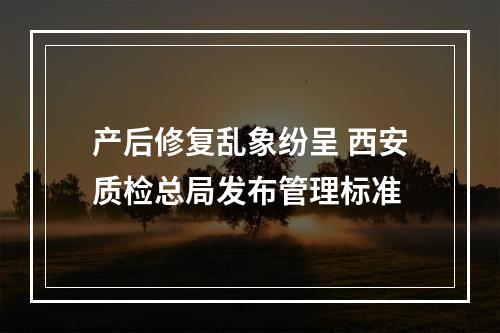 产后修复乱象纷呈 西安质检总局发布管理标准